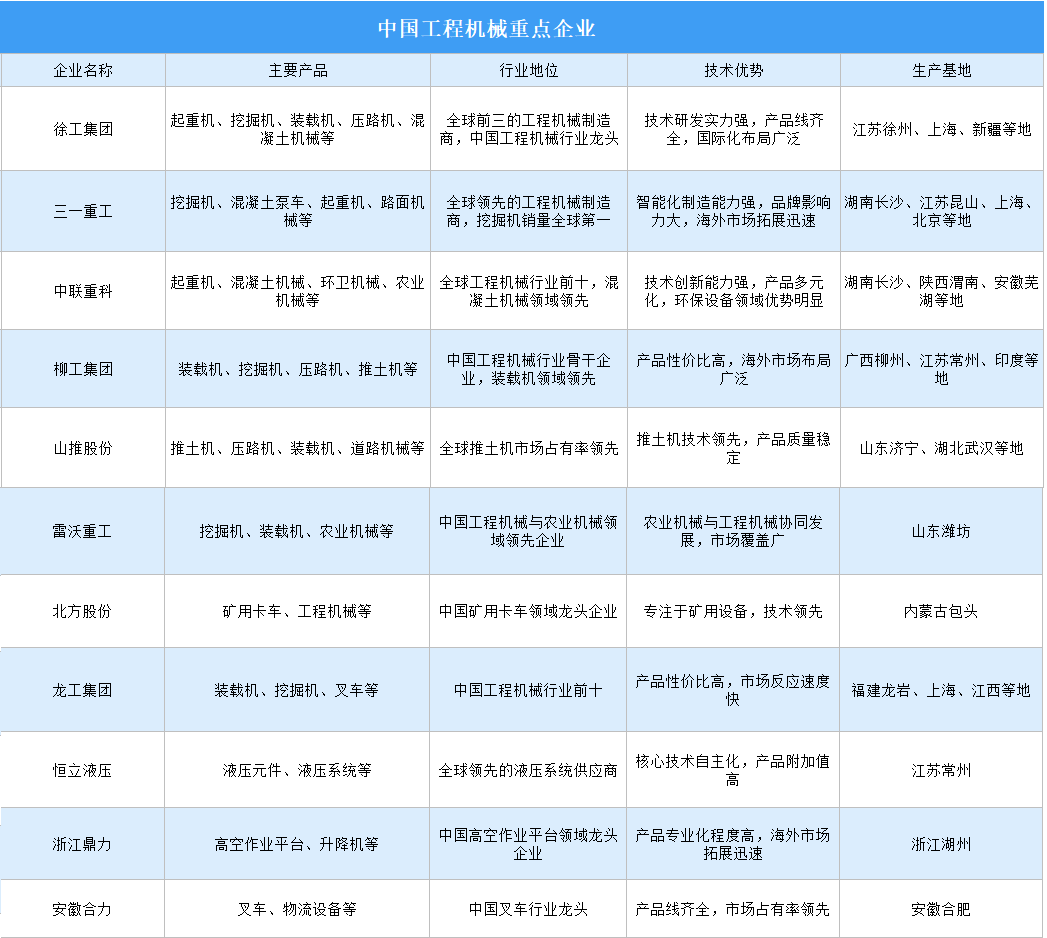 中国工程机械重点企业

| 企业名称 | 主要产品 | 行业地位 | 技术优势 | 生产基地 |
|---|---|---|---|---|
| 徐工集团 | 起重机、挖掘机、装载机、压路机、混凝土机械等 | 全球前三的工程机械制造商，中国工程机械行业龙头 | 技术研发实力强，产品线齐全，国际化布局广泛 | 江苏徐州、上海、新疆等地 |
| 三一重工 | 挖掘机、混凝土泵车、起重机、路面机械等 | 全球领先的工程机械制造商，挖掘机销量全球第一 | 智能化制造能力强，品牌影响力大，海外市场拓展迅速 | 湖南长沙、江苏昆山、上海、北京等地 |
| 中联重科 | 起重机、混凝土机械、环卫机械、农业机械等 | 全球工程机械行业前十，混凝土机械领域领先 | 技术创新能力强，产品多元化，环保设备领域优势明显 | 湖南长沙、陕西渭南、安徽芜湖等地 |
| 柳工集团 | 装载机、挖掘机、压路机、推土机等 | 中国工程机械行业骨干企业，装载机领域领先 | 产品性价比高，海外市场布局广泛 | 广西柳州、江苏常州、印度等地 |
| 山推股份 | 推土机、压路机、装载机、道路机械等 | 全球推土机市场占有率领先 | 推土机技术领先，产品质量稳定 | 山东济宁、湖北武汉等地 |
| 雷沃重工 | 挖掘机、装载机、农业机械等 | 中国工程机械与农业机械领域领先企业 | 农业机械与工程机械协同发展，市场覆盖广 | 山东潍坊 |
| 北方股份 | 矿用卡车、工程机械等 | 中国矿用卡车领域龙头企业 | 专注于矿用设备，技术领先 | 内蒙古包头 |
| 龙工集团 | 装载机、挖掘机、叉车等 | 中国工程机械行业前十 | 产品性价比高，市场反应速度快 | 福建龙岩、上海、江西等地 |
| 恒立液压 | 液压元件、液压系统等 | 全球领先的液压系统供应商 | 核心技术自主化，产品附加值高 | 江苏常州 |
| 浙江鼎力 | 高空作业平台、升降机等 | 中国高空作业平台领域龙头企业 | 产品专业化程度高，海外市场拓展迅速 | 浙江湖州 |
| 安徽合力 | 叉车、物流设备等 | 中国叉车行业龙头 | 产品线齐全，市场占有率领先 | 安徽合肥 |